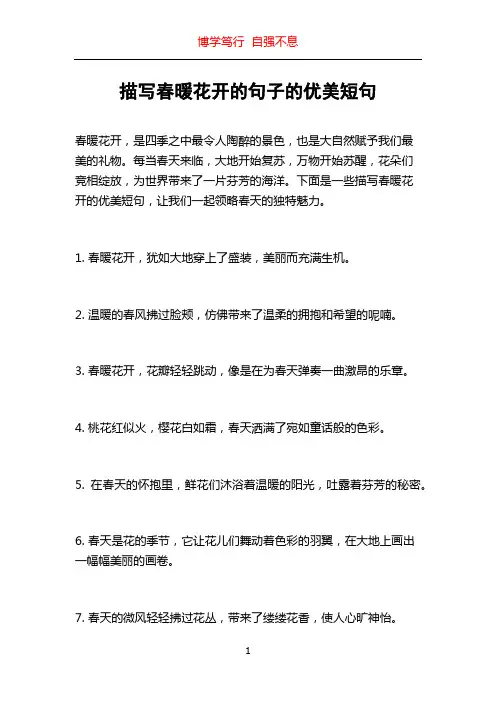 博学笃行 自强不息

描写春暖花开的句子的优美短句

春暖花开，是四季之中最令人陶醉的景色，也是大自然赋予我们最美的礼物。每当春天来临，大地开始复苏，万物开始苏醒，花朵们竞相绽放，为世界带来了一片芬芳的海洋。下面是一些描写春暖花开的优美短句，让我们一起领略春天的独特魅力。

1. 春暖花开，犹如大地穿上了盛装，美丽而充满生机。

2. 温暖的春风拂过脸颊，仿佛带来了温柔的拥抱和希望的呢喃。

3. 春暖花开，花瓣轻轻跳动，像是在为春天弹奏一曲激昂的乐章。

4. 桃花红似火，樱花白如霜，春天洒满了宛如童话般的色彩。

5. 在春天的怀抱里，鲜花们沐浴着温暖的阳光，吐露着芬芳的秘密。

6. 春天是花的季节，它让花儿们舞动着色彩的羽翼，在大地上画出一幅幅美丽的画卷。

7. 春天的微风轻轻拂过花丛，带来了缕缕花香，使人心旷神怡。

1